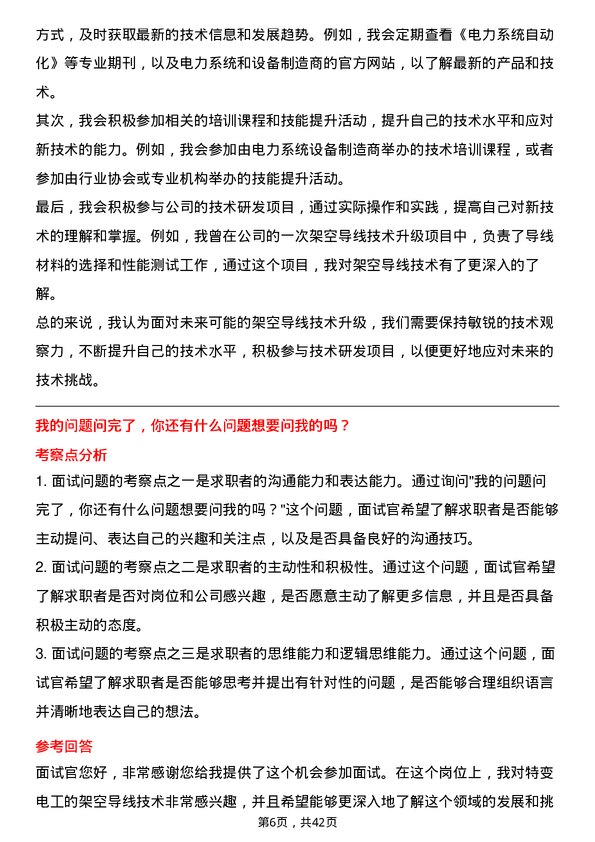 方式，及时获取最新的技术信息和发展趋势。例如，我会定期查看《电力系统自动化》等专业期刊，以及电力系统和设备制造商的官方网站，以了解最新的产品和技术。

其次，我会积极参加相关的培训课程和技能提升活动，提升自己的技术水平和应对新技术的能力。例如，我会参加由电力系统设备制造商举办的技术培训课程，或者参加由行业协会或专业机构举办的技能提升活动。

最后，我会积极参与公司的技术研发项目，通过实际操作和实践，提高自己对新技术的理解和掌握。例如，我曾在公司的一次架空导线技术升级项目中，负责了导线材料的选择和性能测试工作，通过这个项目，我对架空导线技术有了更深入的了解。

总的来说，我认为面对未来可能的架空导线技术升级，我们需要保持敏锐的技术观察力，不断提升自己的技术水平，积极参与技术研发项目，以便更好地应对未来的技术挑战。

我的问题问完了，你还有什么问题想要问我的吗？

考察点分析

1. 面试问题的考察点之一是求职者的沟通能力和表达能力。通过询问"我的问题问完了，你还有什么问题想要问我的吗？"这个问题，面试官希望了解求职者是否能够主动提问、表达自己的兴趣和关注点，以及是否具备良好的沟通技巧。

2. 面试问题的考察点之二是求职者的主动性和积极性。通过这个问题，面试官希望了解求职者是否对岗位和公司感兴趣，是否愿意主动了解更多信息，并且是否具备积极主动的态度。

3. 面试问题的考察点之三是求职者的思维能力和逻辑思维能力。通过这个问题，面试官希望了解求职者是否能够思考并提出有针对性的问题，是否能够合理组织语言并清晰地表达自己的想法。

参考回答

面试官您好，非常感谢您给我提供了这个机会参加面试。在这个岗位上，我对特变电工的架空导线技术非常感兴趣，并且希望能够更深入地了解这个领域的发展和挑

第6页，共42页